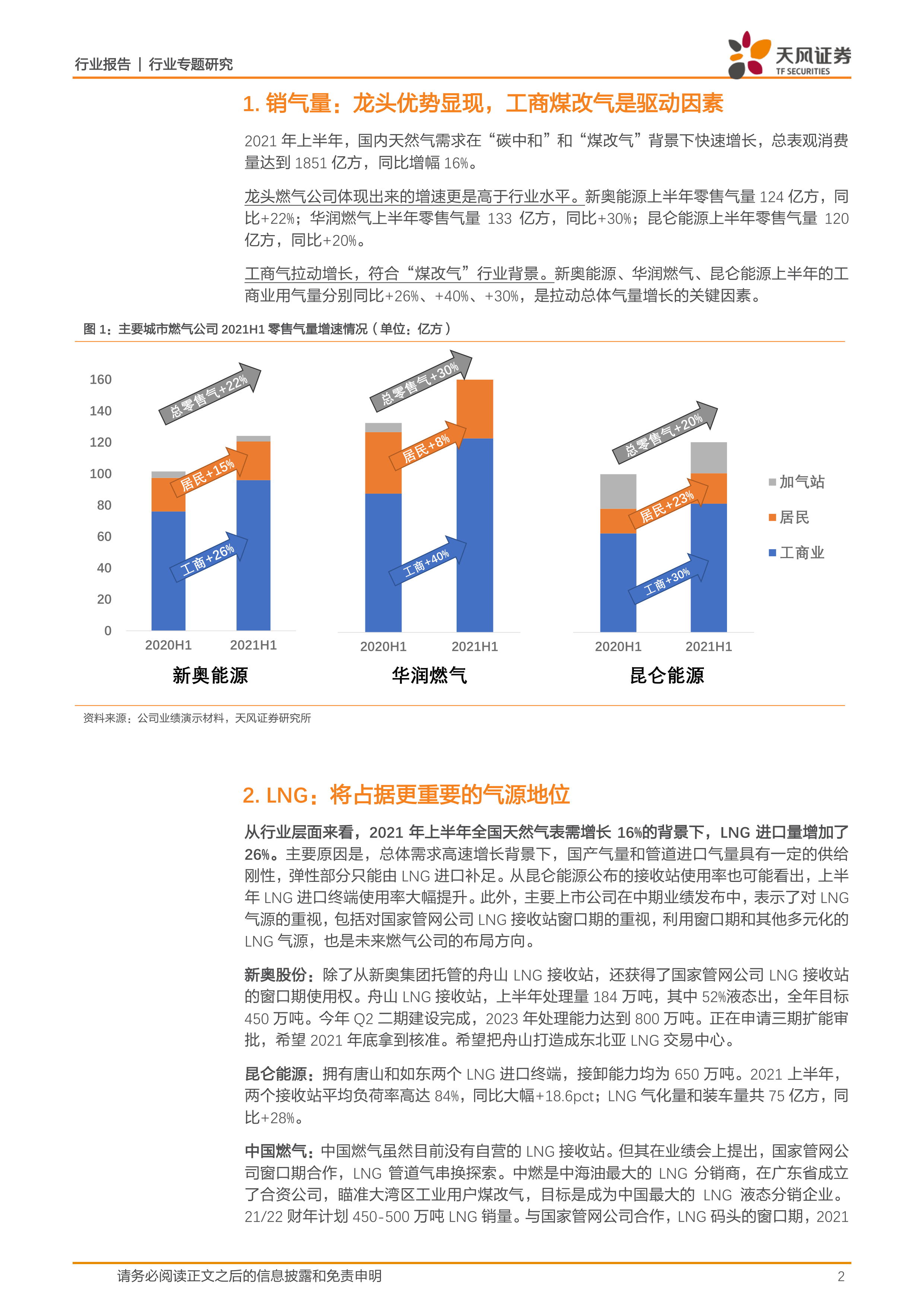 行业报告 | 行业专题研究

天风证券 TF SECURITIES

1. 销气量：龙头优势显现，工商煤改气是驱动因素

2021 年上半年，国内天然气需求在“碳中和”和“煤改气”背景下快速增长，总表观消费量达到 1851 亿方，同比增幅 16%。

龙头燃气公司体现出来的增速更是高于行业水平。新奥能源上半年零售气量 124 亿方，同比+22%；华润燃气上半年零售气量 133 亿方，同比+30%；昆仑能源上半年零售气量 120 亿方，同比+20%。

工商气拉动增长，符合“煤改气”行业背景。新奥能源、华润燃气、昆仑能源上半年的工商业用气量分别同比+26%、+40%、+30%，是拉动总体气量增长的关键因素。

图 1：主要城市燃气公司 2021H1 零售气量增速情况（单位：亿方）

160
140
120
100
80
60
40
20
0

总零售气+22%
居民+15%
工商+26%
2020H1 2021H1
新奥能源

总零售气+30%
居民+8%
工商+40%
2020H1 2021H1
华润燃气

总零售气+20%
居民+23%
工商+30%
2020H1 2021H1
昆仑能源

加气站
居民
工商业

资料来源：公司业绩演示材料，天风证券研究所

2. LNG：将占据更重要的气源地位

从行业层面来看，2021 年上半年全国天然气表需增长 16%的背景下，LNG 进口量增加了 26%。主要原因是，总体需求高速增长背景下，国产气量和管道进口气量具有一定的供给刚性，弹性部分只能由 LNG 进口补足。从昆仑能源公布的接收站使用率也可能看出，上半年 LNG 进口终端使用率大幅提升。此外，主要上市公司在中期业绩发布中，表示了对 LNG 气源的重视，包括对国家管网公司 LNG 接收站窗口期的重视，利用窗口期和其他多元化的 LNG 气源，也是未来燃气公司的布局方向。

新奥股份：除了从新奥集团托管的舟山 LNG 接收站，还获得了国家管网公司 LNG 接收站的窗口期使用权。舟山 LNG 接收站，上半年处理量 184 万吨，其中 52%液态出，全年目标 450 万吨。今年 Q2 二期建设完成，2023 年处理能力达到 800 万吨。正在申请三期扩能审批，希望 2021 年底拿到核准。希望把舟山打造成东北亚 LNG 交易中心。

昆仑能源：拥有唐山和如东两个 LNG 进口终端，接卸能力均为 650 万吨。2021 上半年，两个接收站平均负荷率高达 84%，同比大幅+18.6pct；LNG 气化量和装车量共 75 亿方，同比+28%。

中国燃气：中国燃气虽然目前没有自营的 LNG 接收站。但其在业绩会上提出，国家管网公司窗口期合作，LNG 管道气串换探索。中燃是中海油最大的 LNG 分销商，在广东省成立了合资公司，瞄准大湾区工业用户煤改气，目标是成为中国最大的 LNG 液态分销企业。21/22 财年计划 450-500 万吨 LNG 销量。与国家管网公司合作，LNG 码头的窗口期，2021

请务必阅读正文之后的信息披露和免责申明 2